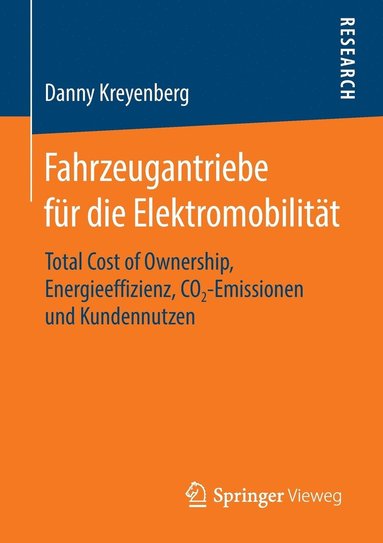 RESEARCH

Danny Kreyenberg

Fahrzeugantriebe für die Elektromobilität

Total Cost of Ownership, Energieeffizienz, $CO_2$-Emissionen und Kundennutzen

Springer Vieweg